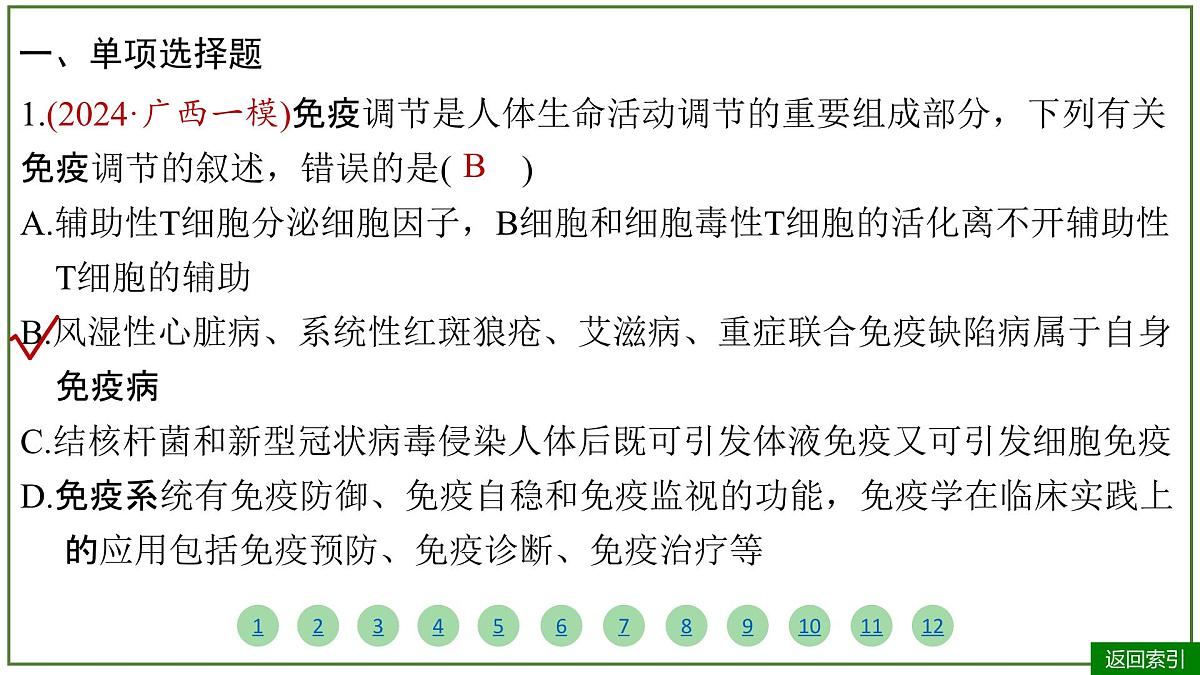 一、单项选择题

1.(2024·广西一模)免疫调节是人体生命活动调节的重要组成部分，下列有关免疫调节的叙述，错误的是( B )

A.辅助性T细胞分泌细胞因子，B细胞和细胞毒性T细胞的活化离不开辅助性T细胞的辅助

B.风湿性心脏病、系统性红斑狼疮、艾滋病、重症联合免疫缺陷病属于自身免疫病

C.结核杆菌和新型冠状病毒侵染人体后既可引发体液免疫又可引发细胞免疫

D.免疫系统有免疫防御、免疫自稳和免疫监视的功能，免疫学在临床实践上的应用包括免疫预防、免疫诊断、免疫治疗等

1 2 3 4 5 6 7 8 9 10 11 12

返回索引